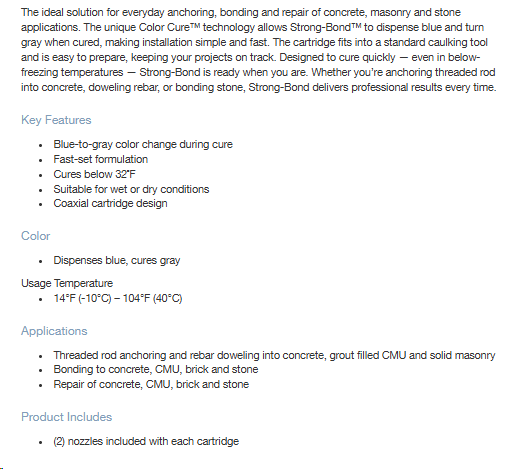 The ideal solution for everyday anchoring, bonding and repair of concrete, masonry and stone applications. The unique Color Cure™ technology allows Strong-Bond™ to dispense blue and turn gray when cured, making installation simple and fast. The cartridge fits into a standard caulking tool and is easy to prepare, keeping your projects on track. Designed to cure quickly — even in below-freezing temperatures — Strong-Bond is ready when you are. Whether you're anchoring threaded rod into concrete, doweling rebar, or bonding stone, Strong-Bond delivers professional results every time.

Key Features

- Blue-to-gray color change during cure
- Fast-set formulation
- Cures below 32°F
- Suitable for wet or dry conditions
- Coaxial cartridge design

Color

- Dispenses blue, cures gray

Usage Temperature
- 14°F (-10°C) – 104°F (40°C)

Applications

- Threaded rod anchoring and rebar doweling into concrete, grout filled CMU and solid masonry
- Bonding to concrete, CMU, brick and stone
- Repair of concrete, CMU, brick and stone

Product Includes

- (2) nozzles included with each cartridge